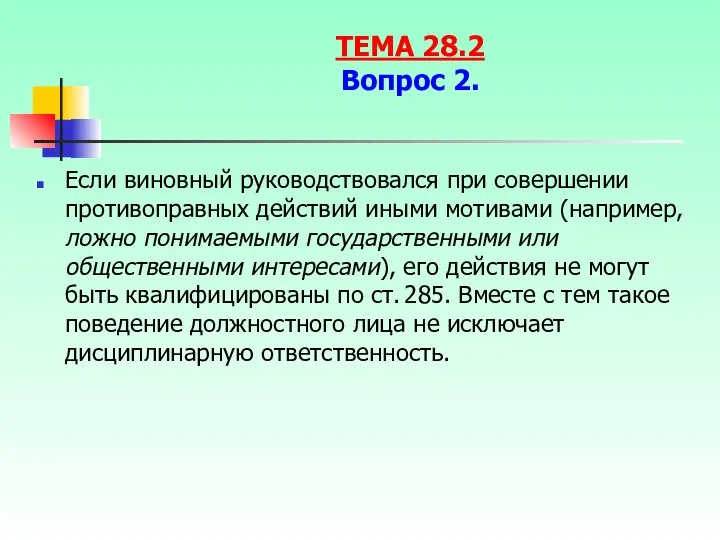 ТЕМА 28.2
Вопрос 2.

Если виновный руководствовался при совершении противоправных действий иными мотивами (например, ложно понимаемыми государственными или общественными интересами), его действия не могут быть квалифицированы по ст. 285. Вместе с тем такое поведение должностного лица не исключает дисциплинарную ответственность.